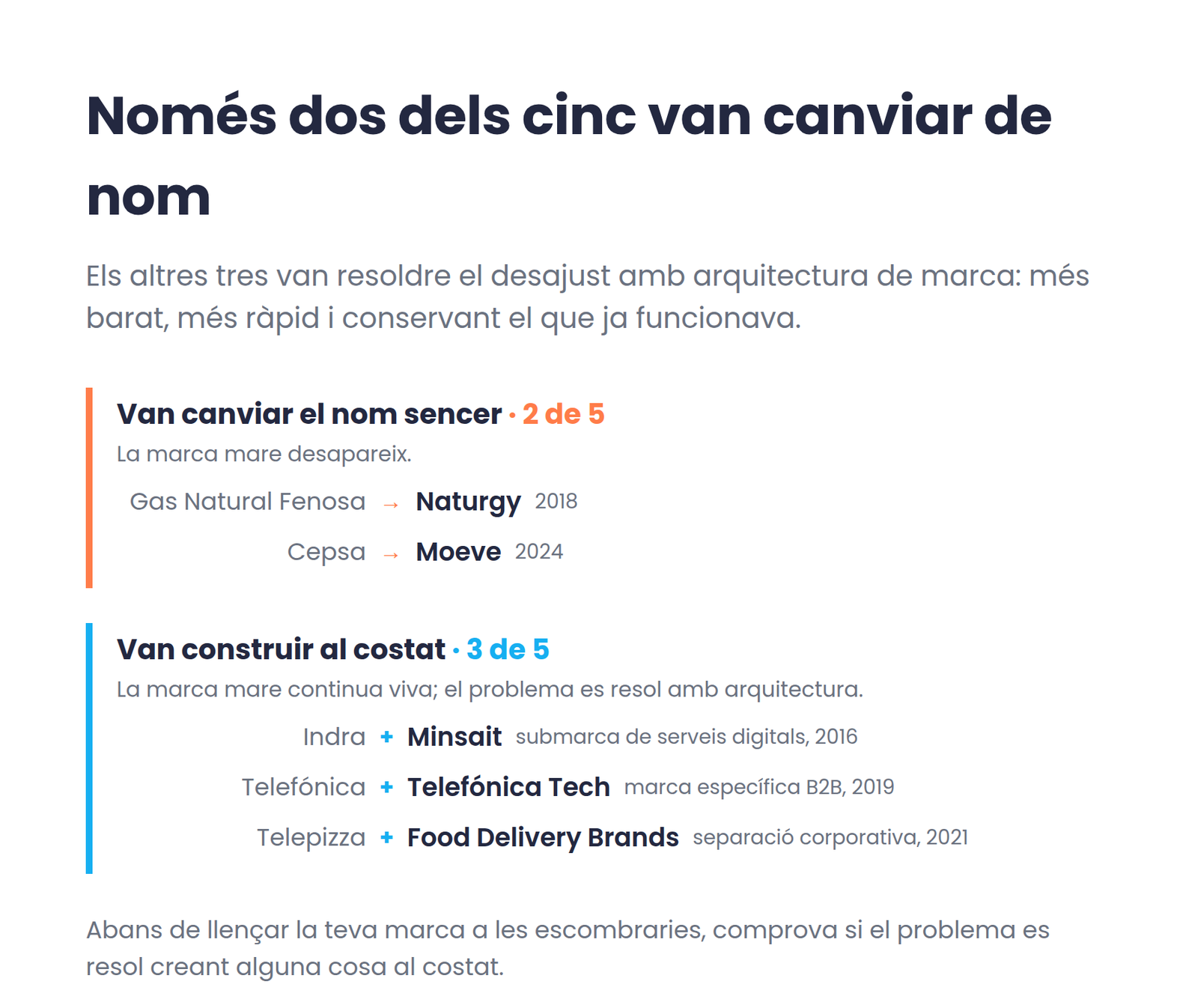 Només dos dels cinc van canviar de nom

Els altres tres van resoldre el desajust amb arquitectura de marca: més barat, més ràpid i conservant el que ja funcionava.

Van canviar el nom sencer · 2 de 5

La marca mare desapareix.

Gas Natural Fenosa → Naturgy 2018

Cepsa → Moeve 2024

Van construir al costat · 3 de 5

La marca mare continua viva; el problema es resol amb arquitectura.

Indra + Minsait submarca de serveis digitals, 2016

Telefónica + Telefónica Tech marca específica B2B, 2019

Telepizza + Food Delivery Brands separació corporativa, 2021

Abans de llençar la teva marca a les escombraries, comprova si el problema es resol creant alguna cosa al costat.